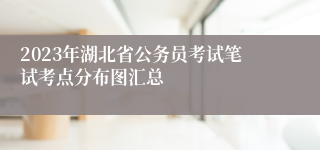 2023年湖北省公务员考试笔试考点分布图汇总